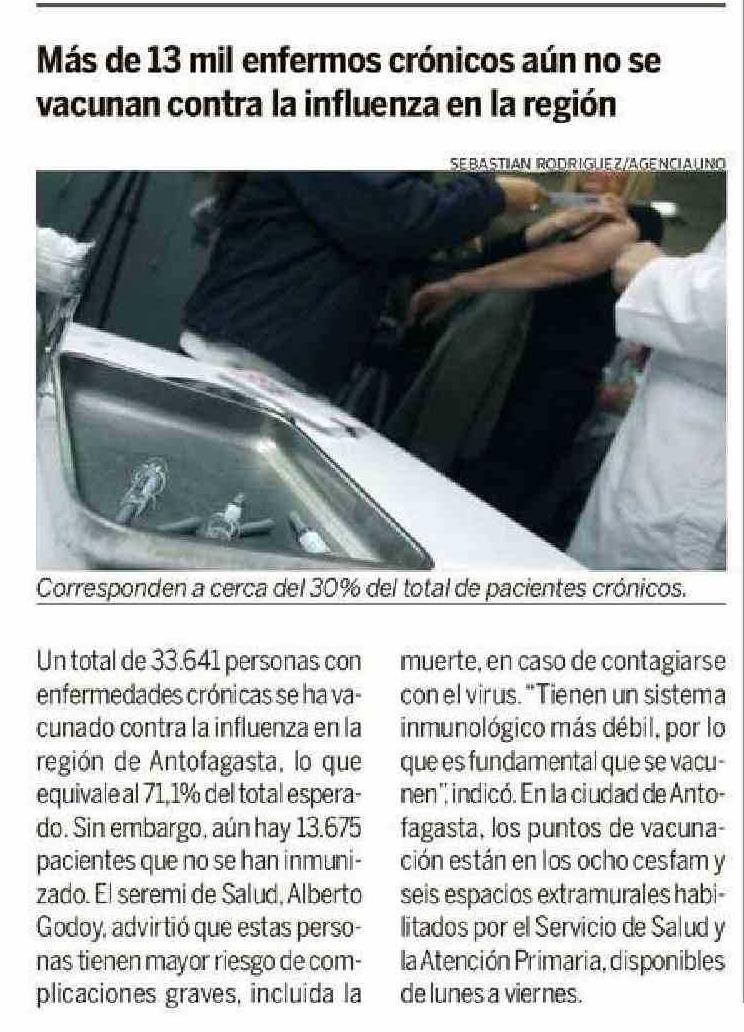 Más de 13 mil enfermos crónicos aún no se vacunan contra la influenza en la región

SEBASTIAN RODRIGUEZ/AGENCIAUNO

Corresponden a cerca del 30% del total de pacientes crónicos.

Un total de 33.641 personas con enfermedades crónicas se ha vacunado contra la influenza en la región de Antofagasta, lo que equivale al 71,1% del total esperado. Sin embargo, aún hay 13.675 pacientes que no se han inmunizado. El seremi de Salud, Alberto Godoy, advirtió que estas personas tienen mayor riesgo de complicaciones graves, incluida la muerte, en caso de contagiarse con el virus. "Tienen un sistema inmunológico más débil, por lo que es fundamental que se vacunen", indicó. En la ciudad de Antofagasta, los puntos de vacunación están en los ocho cesfam y seis espacios extramurales habilitados por el Servicio de Salud y la Atención Primaria, disponibles de lunes a viernes.